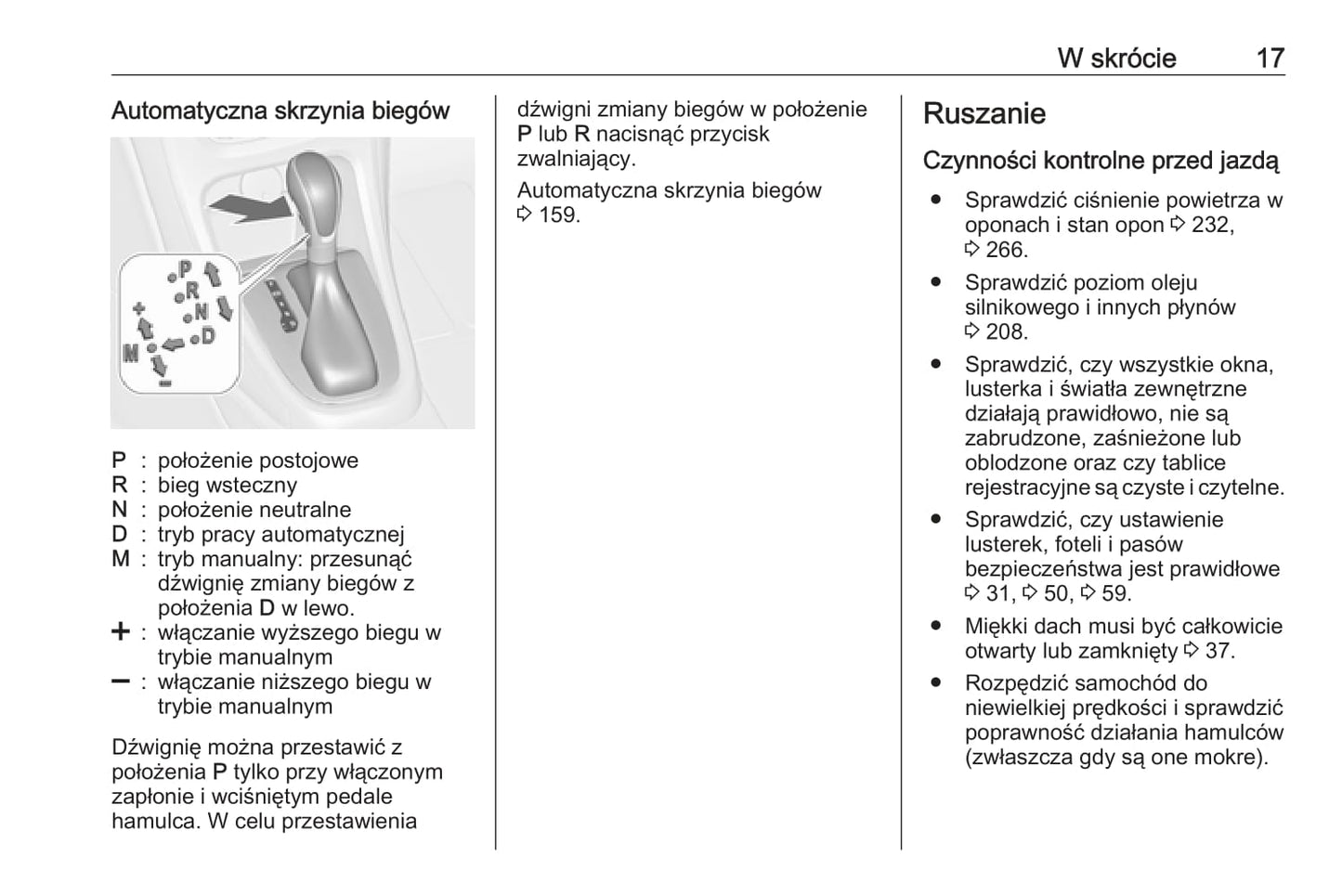 W skrócie 17

Automatyczna skrzynia biegów

P
R
N
D
M
+
−

P : położenie postojowe
R : bieg wsteczny
N : położenie neutralne
D : tryb pracy automatycznej
M : tryb manualny: przesunąć dźwignię zmiany biegów z położenia D w lewo.
+ : włączanie wyższego biegu w trybie manualnym
− : włączanie niższego biegu w trybie manualnym

Dźwignię można przestawić z położenia P tylko przy włączonym zapłonie i wciśniętym pedale hamulca. W celu przestawienia dźwigni zmiany biegów w położenie P lub R nacisnąć przycisk zwalniający.

Automatyczna skrzynia biegów ⇨ 159.

Ruszanie

Czynności kontrolne przed jazdą

● Sprawdzić ciśnienie powietrza w oponach i stan opon ⇨ 232, ⇨ 266.
● Sprawdzić poziom oleju silnikowego i innych płynów ⇨ 208.
● Sprawdzić, czy wszystkie okna, lusterka i światła zewnętrzne działają prawidłowo, nie są zabrudzone, zaśnieżone lub oblodzone oraz czy tablice rejestracyjne są czyste i czytelne.
● Sprawdzić, czy ustawienie lusterek, foteli i pasów bezpieczeństwa jest prawidłowe ⇨ 31, ⇨ 50, ⇨ 59.
● Miękki dach musi być całkowicie otwarty lub zamknięty ⇨ 37.
● Rozpędzić samochód do niewielkiej prędkości i sprawdzić poprawność działania hamulców (zwłaszcza gdy są one mokre).